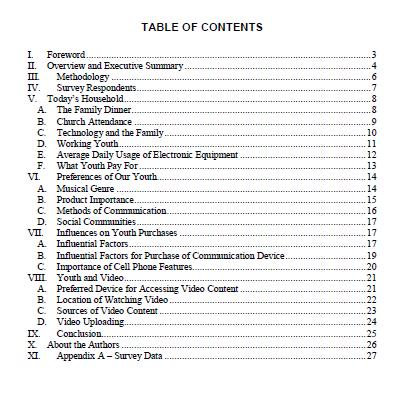 TABLE OF CONTENTS

I. Foreword 3
II. Overview and Executive Summary 4
III. Methodology 6
IV. Survey Respondents 7
V. Today's Household 8
A. The Family Dinner 8
B. Church Attendance 9
C. Technology and the Family 10
D. Working Youth 11
E. Average Daily Usage of Electronic Equipment 12
F. What Youth Pay For 13
VI. Preferences of Our Youth 14
A. Musical Genre 14
B. Product Importance 15
C. Methods of Communication 16
D. Social Communities 17
VII. Influences on Youth Purchases 17
A. Influential Factors 17
B. Influential Factors for Purchase of Communication Device 19
C. Importance of Cell Phone Features 20
VIII. Youth and Video 21
A. Preferred Device for Accessing Video Content 21
B. Location of Watching Video 22
C. Sources of Video Content 23
D. Video Uploading 24
IX. Conclusion 25
X. About the Authors 26
XI. Appendix A – Survey Data 27